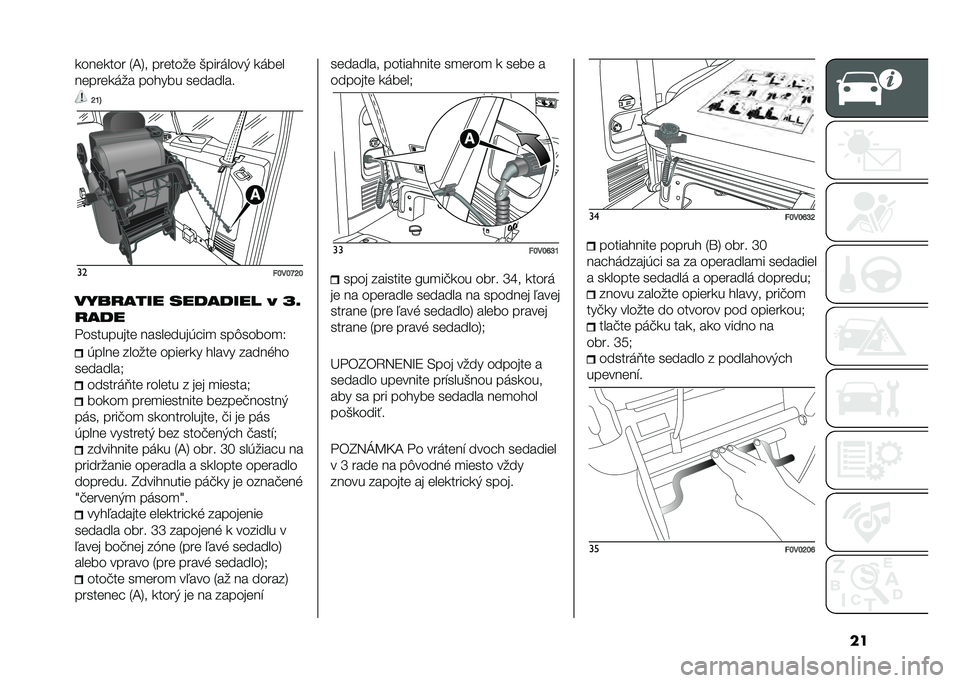 konektor (A), pretože špirálový kábel neprekáža pohybu sedadla.

21)

A

32 F0V0720

VYBRATIE SEDADIEL v 3. RADE

Postupujte nasledujúcim spôsobom:

úplne zložte opierky hlavy zadného sedadla;

odstráňte roletu z jej miesta;

bokom premiestnite bezpečnostný pás, pričom skontrolujte, či je pás úplne vystretý bez stočených častí;

zdvihnite páku (A) obr. 30 slúžiacu na pridržanie operadla a sklopte operadlo dopredu. Zdvihnutie páčky je označené "červeným pásom".

vyhľadajte elektrické zapojenie sedadla obr. 33 zapojené k vozidlu v ľavej bočnej zóne (pre ľavé sedadlo) alebo vpravo (pre pravé sedadlo);

otočte smerom vľavo (až na doraz) prstenec (A), ktorý je na zapojení sedadla, potiahnite smerom k sebe a odpojte kábel;

A

33 F0V0631

spoj zaistite gumičkou obr. 34, ktorá je na operadle sedadla na spodnej ľavej strane (pre ľavé sedadlo) alebo pravej strane (pre pravé sedadlo);

UPOZORNENIE Spoj vždy odpojte a sedadlo upevnite príslušnou páskou, aby sa pri pohybe sedadla nemohol poškodiť.

POZNÁMKA Po vrátení dvoch sedadiel v 3 rade na pôvodné miesto vždy znovu zapojte aj elektrický spoj.

34 F0V0632

potiahnite popruh (B) obr. 30 nachádzajúci sa za operadlami sedadiel a sklopte sedadlá a operadlá dopredu;

znovu založte opierku hlavy, pričom tyčky vložte do otvorov pod opierkou;

tlačte páčku tak, ako vidno na obr. 35;

odstráňte sedadlo z podlahových upevnení.

35 F0V0206

21

carmanualsonline.info